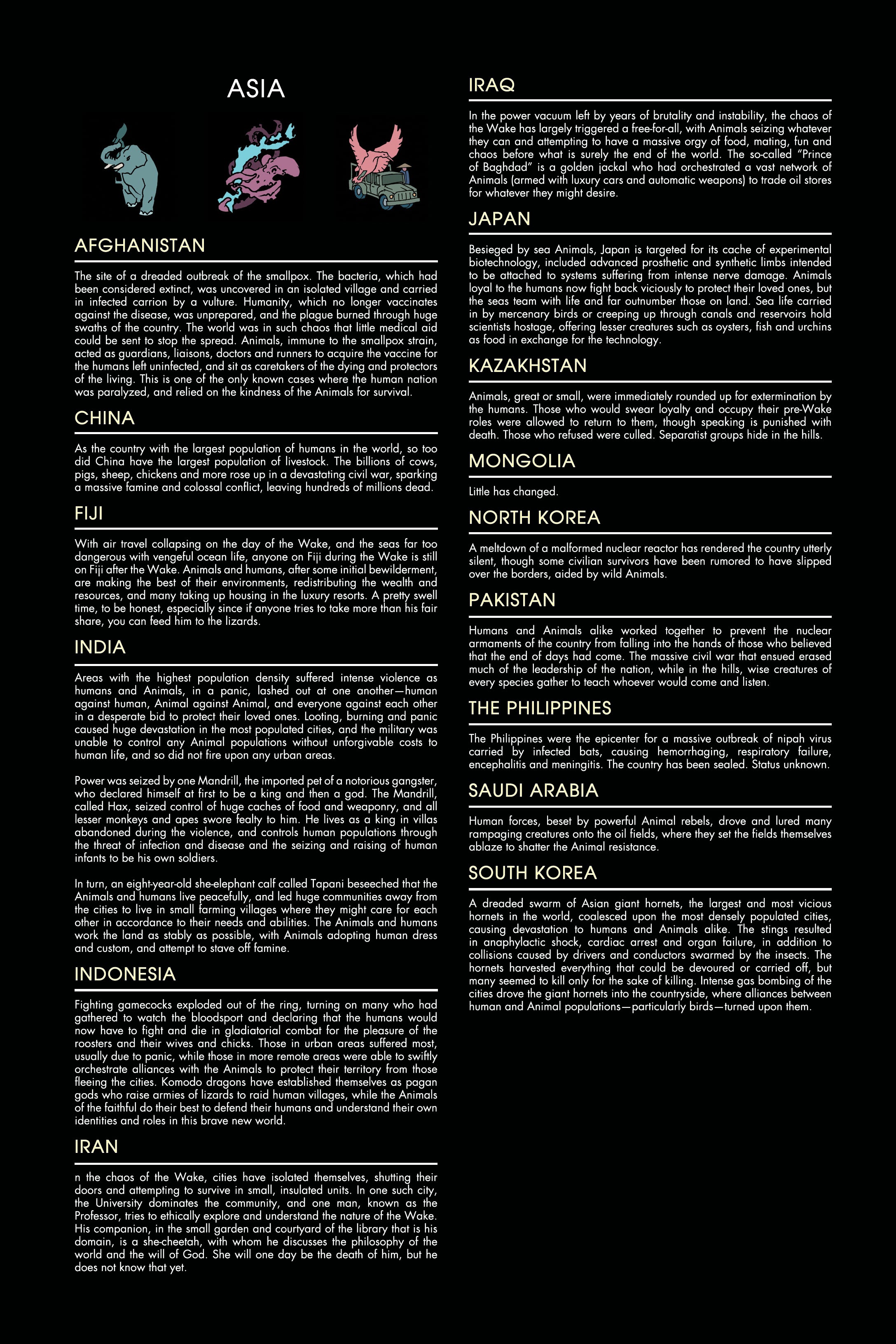 ASIA

AFGHANISTAN

The site of a dreaded outbreak of the smallpox. The bacteria, which had been considered extinct, was uncovered in an isolated village and carried in infected carrion by a vulture. Humanity, which no longer vaccinates against the disease, was unprepared, and the plague burned through huge swaths of the country. The world was in such chaos that little medical aid could be sent to stop the spread. Animals, immune to the smallpox strain, acted as guardians, liaisons, doctors and runners to acquire the vaccine for the humans left uninfected, and sit as caretakers of the dying and protectors of the living. This is one of the only known cases where the human nation was paralyzed, and relied on the kindness of the Animals for survival.

CHINA

As the country with the largest population of humans in the world, so too did China have the largest population of livestock. The billions of cows, pigs, sheep, chickens and more rose up in a devastating civil war, sparking a massive famine and colossal conflict, leaving hundreds of millions dead.

FIJI

With air travel collapsing on the day of the Wake, and the seas far too dangerous with vengeful ocean life, anyone on Fiji during the Wake is still on Fiji after the Wake. Animals and humans, after some initial bewilderment, are making the best of their environments, redistributing the wealth and resources, and many taking up housing in the luxury resorts. A pretty swell time, to be honest, especially since if anyone tries to take more than his fair share, you can feed him to the lizards.

INDIA

Areas with the highest population density suffered intense violence as humans and Animals, in a panic, lashed out at one another—human against human, Animal against Animal, and everyone against each other in a desperate bid to protect their loved ones. Looting, burning and panic caused huge devastation in the most populated cities, and the military was unable to control any Animal populations without unforgivable costs to human life, and so did not fire upon any urban areas.

Power was seized by one Mandrill, the imported pet of a notorious gangster, who declared himself at first to be a king and then a god. The Mandrill, called Hax, seized control of huge caches of food and weaponry, and all lesser monkeys and apes swore fealty to him. He lives as a king in villas abandoned during the violence, and controls human populations through the threat of infection and disease and the seizing and raising of human infants to be his own soldiers.

In turn, an eight-year-old she-elephant calf called Tapani beseeched that the Animals and humans live peacefully, and led huge communities away from the cities to live in small farming villages where they might care for each other in accordance to their needs and abilities. The Animals and humans work the land as stably as possible, with Animals adopting human dress and custom, and attempt to stave off famine.

INDONESIA

Fighting gamecocks exploded out of the ring, turning on many who had gathered to watch the bloodsport and declaring that the humans would now have to fight and die in gladiatorial combat for the pleasure of the roosters and their wives and chicks. Those in urban areas suffered most, usually due to panic, while those in more remote areas were able to swiftly orchestrate alliances with the Animals to protect their territory from those fleeing the cities. Komodo dragons have established themselves as pagan gods who raise armies of lizards to raid human villages, while the Animals of the faithful do their best to defend their humans and understand their own identities and roles in this brave new world.

IRAN

n the chaos of the Wake, cities have isolated themselves, shutting their doors and attempting to survive in small, insulated units. In one such city, the University dominates the community, and one man, known as the Professor, tries to ethically explore and understand the nature of the Wake. His companion, in the small garden and courtyard of the library that is his domain, is a she-cheetah, with whom he discusses the philosophy of the world and the will of God. She will one day be the death of him, but he does not know that yet.

IRAQ

In the power vacuum left by years of brutality and instability, the chaos of the Wake has largely triggered a free-for-all, with Animals seizing whatever they can and attempting to have a massive orgy of food, mating, fun and chaos before what is surely the end of the world. The so-called "Prince of Baghdad" is a golden jackal who had orchestrated a vast network of Animals (armed with luxury cars and automatic weapons) to trade oil stores for whatever they might desire.

JAPAN

Besieged by sea Animals, Japan is targeted for its cache of experimental biotechnology, included advanced prosthetic and synthetic limbs intended to be attached to systems suffering from intense nerve damage. Animals loyal to the humans now fight back viciously to protect their loved ones, but the seas team with life and far outnumber those on land. Sea life carried in by mercenary birds or creeping up through canals and reservoirs hold scientists hostage, offering lesser creatures such as oysters, fish and urchins as food in exchange for the technology.

KAZAKHSTAN

Animals, great or small, were immediately rounded up for extermination by the humans. Those who would swear loyalty and occupy their pre-Wake roles were allowed to return to them, though speaking is punished with death. Those who refused were culled. Separatist groups hide in the hills.

MONGOLIA

Little has changed.

NORTH KOREA

A meltdown of a malformed nuclear reactor has rendered the country utterly silent, though some civilian survivors have been rumored to have slipped over the borders, aided by wild Animals.

PAKISTAN

Humans and Animals alike worked together to prevent the nuclear armaments of the country from falling into the hands of those who believed that the end of days had come. The massive civil war that ensued erased much of the leadership of the nation, while in the hills, wise creatures of every species gather to teach whoever would come and listen.

THE PHILIPPINES

The Philippines were the epicenter for a massive outbreak of nipah virus carried by infected bats, causing hemorrhaging, respiratory failure, encephalitis and meningitis. The country has been sealed. Status unknown.

SAUDI ARABIA

Human forces, beset by powerful Animal rebels, drove and lured many rampaging creatures onto the oil fields, where they set the fields themselves ablaze to shatter the Animal resistance.

SOUTH KOREA

A dreaded swarm of Asian giant hornets, the largest and most vicious hornets in the world, coalesced upon the most densely populated cities, causing devastation to humans and Animals alike. The stings resulted in anaphylactic shock, cardiac arrest and organ failure, in addition to collisions caused by drivers and conductors swarmed by the insects. The hornets harvested everything that could be devoured or carried off, but many seemed to kill only for the sake of killing. Intense gas bombing of the cities drove the giant hornets into the countryside, where alliances between human and Animal populations—particularly birds—turned upon them.